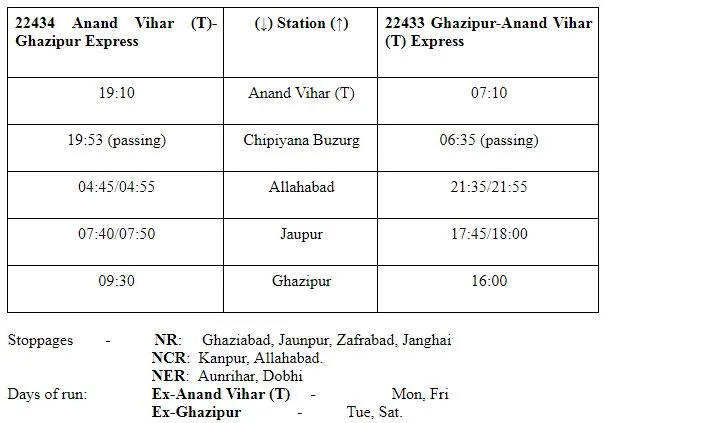 | 22434 Anand Vihar (T)-Ghazipur Express | (↓) Station (↑) | 22433 Ghazipur-Anand Vihar (T) Express |
|---|---|---|
| 19:10 | Anand Vihar (T) | 07:10 |
| 19:53 (passing) | Chipiyana Buzurg | 06:35 (passing) |
| 04:45/04:55 | Allahabad | 21:35/21:55 |
| 07:40/07:50 | Jaupur | 17:45/18:00 |
| 09:30 | Ghazipur | 16:00 |

Stoppages - NR: Ghaziabad, Jaunpur, Zafrabad, Janghai
NCR: Kanpur, Allahabad.
NER: Aunrihar, Dobhi
Days of run: Ex-Anand Vihar (T) - Mon, Fri
Ex-Ghazipur - Tue, Sat.